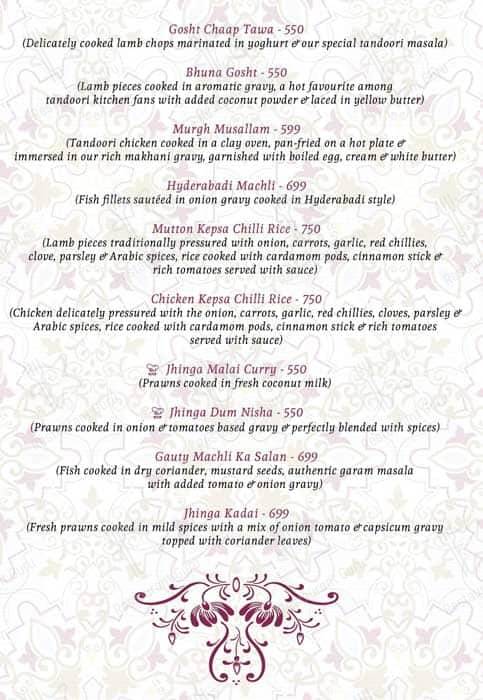 Gosht Chaap Tawa - 550
(Delicately cooked lamb chops marinated in yoghurt & our special tandoori masala)

Bhuna Gosht - 550
(Lamb pieces cooked in aromatic gravy, a hot favourite among tandoori kitchen fans with added coconut powder & laced in yellow butter)

Murgh Musallam - 599
(Tandoori chicken cooked in a clay oven, pan-fried on a hot plate & immersed in our rich makhani gravy, garnished with boiled egg, cream & white butter)

Hyderabadi Machli - 699
(Fish fillets sautéed in onion gravy cooked in Hyderabadi style)

Mutton Kepsa Chilli Rice - 750
(Lamb pieces traditionally pressured with onion, carrots, garlic, red chillies, clove, parsley & Arabic spices, rice cooked with cardamom pods, cinnamon stick & rich tomatoes served with sauce)

Chicken Kepsa Chilli Rice - 750
(Chicken delicately pressured with the onion, carrots, garlic, red chillies, cloves, parsley & Arabic spices, rice cooked with cardamom pods, cinnamon stick & rich tomatoes served with sauce)

Jhinga Malai Curry - 550
(Prawns cooked in fresh coconut milk)

Jhinga Dum Nisha - 550
(Prawns cooked in onion & tomatoes based gravy & perfectly blended with spices)

Gauty Machli Ka Salan - 699
(Fish cooked in dry coriander, mustard seeds, authentic garam masala with added tomato & onion gravy)

Jhinga Kadai - 699
(Fresh prawns cooked in mild spices with a mix of onion tomato & capsicum gravy topped with coriander leaves)